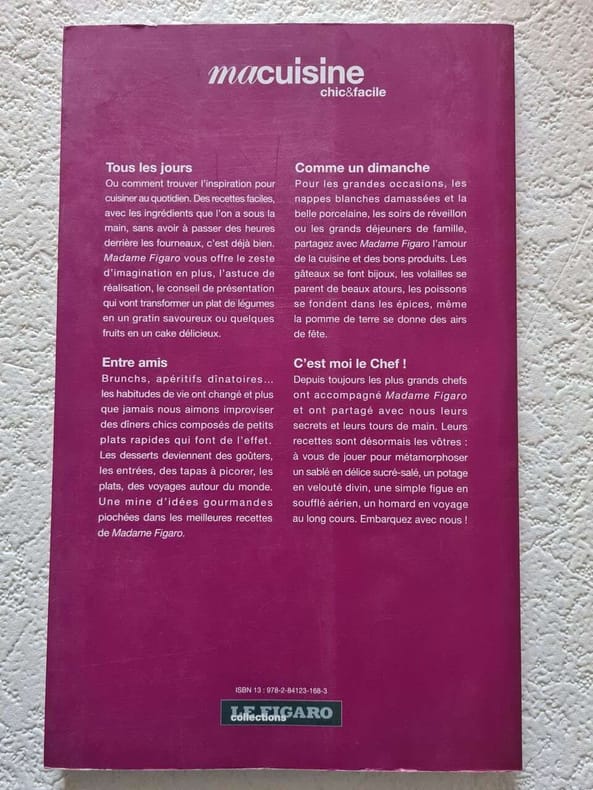 macuisine
chic&facile

Tous les jours
Ou comment trouver l'inspiration pour cuisiner au quotidien. Des recettes faciles, avec les ingrédients que l'on a sous la main, sans avoir à passer des heures derrière les fourneaux, c'est déjà bien. Madame Figaro vous offre le zeste d'imagination en plus, l'astuce de réalisation, le conseil de présentation qui vont transformer un plat de légumes en un gratin savoureux ou quelques fruits en un cake délicieux.

Entre amis
Brunchs, apéritifs dînatoires… les habitudes de vie ont changé et plus que jamais nous aimons improviser des dîners chics composés de petits plats rapides qui font de l'effet. Les desserts deviennent des goûters, les entrées, des tapas à picorer, les plats, des voyages autour du monde. Une mine d'idées gourmandes piochées dans les meilleures recettes de Madame Figaro.

Comme un dimanche
Pour les grandes occasions, les nappes blanches damassées et la belle porcelaine, les soirs de réveillon ou les grands déjeuners de famille, partagez avec Madame Figaro l'amour de la cuisine et des bons produits. Les gâteaux se font bijoux, les volailles se parent de beaux atours, les poissons se fondent dans les épices, même la pomme de terre se donne des airs de fête.

C'est moi le Chef !
Depuis toujours les plus grands chefs ont accompagné Madame Figaro et ont partagé avec nous leurs secrets et leurs tours de main. Leurs recettes sont désormais les vôtres : à vous de jouer pour métamorphoser un sablé en délice sucré-salé, un potage en velouté divin, une simple figue en soufflé aérien, un homard en voyage au long cours. Embarquez avec nous !

ISBN 13 : 978-2-84123-168-3

LE FIGARO
collections